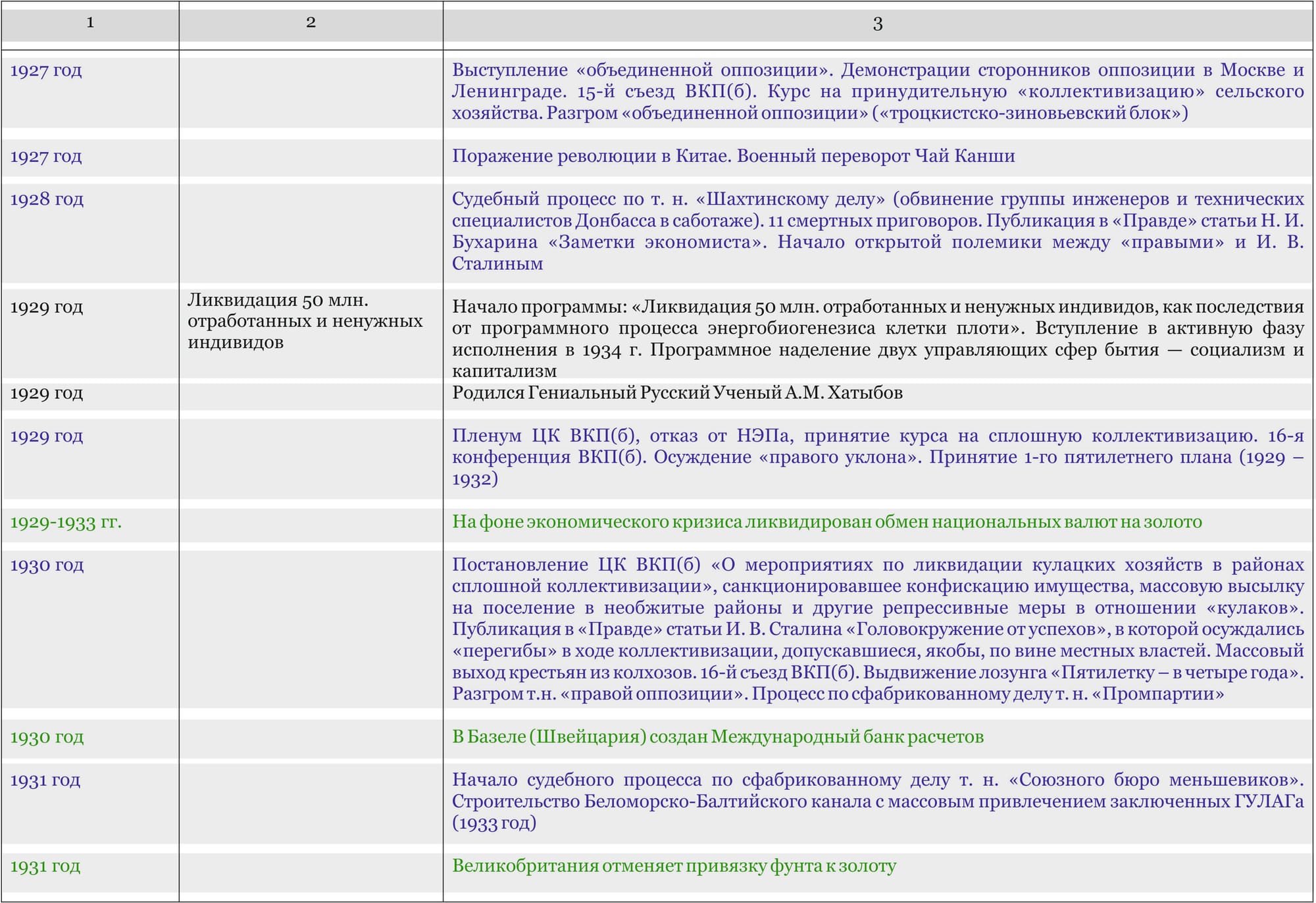 | 1 | 2 | 3 |
|---|---|---|
| 1927 год | | Выступление «объединенной оппозиции». Демонстрации сторонников оппозиции в Москве и Ленинграде. 15-й съезд ВКП(б). Курс на принудительную «коллективизацию» сельского хозяйства. Разгром «объединенной оппозиции» («троцкистско-зиновьевский блок») |
| 1927 год | | Поражение революции в Китае. Военный переворот Чай Канши |
| 1928 год | | Судебный процесс по т. н. «Шахтинскому делу» (обвинение группы инженеров и технических специалистов Донбасса в саботаже). 11 смертных приговоров. Публикация в «Правде» статьи Н. И. Бухарина «Заметки экономиста». Начало открытой полемики между «правыми» и И. В. Сталиным |
| 1929 год | Ликвидация 50 млн. отработанных и ненужных индивидов | Начало программы: «Ликвидация 50 млн. отработанных и ненужных индивидов, как последствия от программного процесса энергобиогенезиса клетки плоти». Вступление в активную фазу исполнения в 1934 г. Программное наделение двух управляющих сфер бытия — социализм и капитализм |
| 1929 год | | Родился Гениальный Русский Ученый А.М. Хатыбов |
| 1929 год | | Пленум ЦК ВКП(б), отказ от НЭПа, принятие курса на сплошную коллективизацию. 16-я конференция ВКП(б). Осуждение «правого уклона». Принятие 1-го пятилетнего плана (1929 – 1932) |
| 1929-1933 гг. | | На фоне экономического кризиса ликвидирован обмен национальных валют на золото |
| 1930 год | | Постановление ЦК ВКП(б) «О мероприятиях по ликвидации кулацких хозяйств в районах сплошной коллективизации», санкционировавшее конфискацию имущества, массовую высылку на поселение в необжитые районы и другие репрессивные меры в отношении «кулаков». Публикация в «Правде» статьи И. В. Сталина «Головокружение от успехов», в которой осуждались «перегибы» в ходе коллективизации, допускавшиеся, якобы, по вине местных властей. Массовый выход крестьян из колхозов. 16-й съезд ВКП(б). Выдвижение лозунга «Пятилетку – в четыре года». Разгром т.н. «правой оппозиции». Процесс по сфабрикованному делу т. н. «Промпартии» |
| 1930 год | | В Базеле (Швейцария) создан Международный банк расчетов |
| 1931 год | | Начало судебного процесса по сфабрикованному делу т. н. «Союзного бюро меньшевиков». Строительство Беломорско-Балтийского канала с массовым привлечением заключенных ГУЛАГа (1933 год) |
| 1931 год | | Великобритания отменяет привязку фунта к золоту |